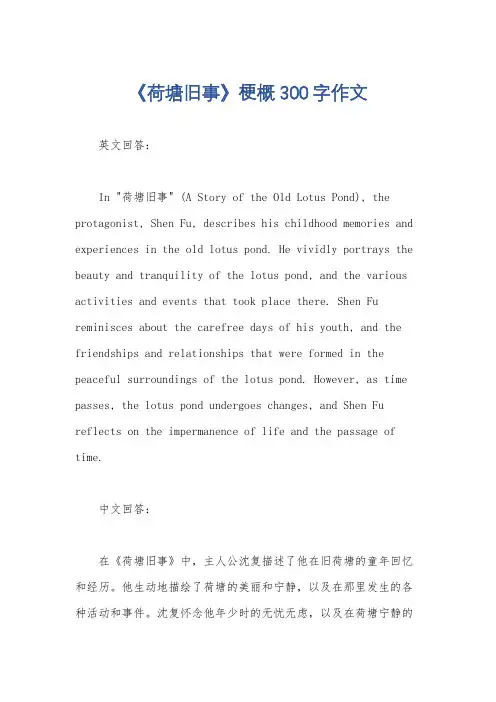 《荷塘旧事》梗概300字作文

英文回答：

In "荷塘旧事" (A Story of the Old Lotus Pond), the protagonist, Shen Fu, describes his childhood memories and experiences in the old lotus pond. He vividly portrays the beauty and tranquility of the lotus pond, and the various activities and events that took place there. Shen Fu reminisces about the carefree days of his youth, and the friendships and relationships that were formed in the peaceful surroundings of the lotus pond. However, as time passes, the lotus pond undergoes changes, and Shen Fu reflects on the impermanence of life and the passage of time.

中文回答：

在《荷塘旧事》中，主人公沈复描述了他在旧荷塘的童年回忆和经历。他生动地描绘了荷塘的美丽和宁静，以及在那里发生的各种活动和事件。沈复怀念他年少时的无忧无虑，以及在荷塘宁静的